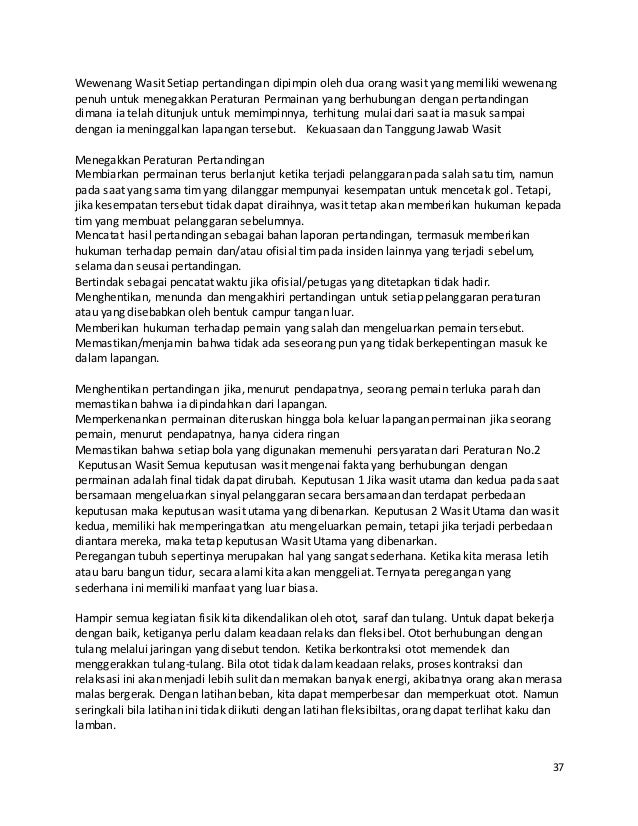 Wewenang Wasit Setiap pertandingan dipimpin oleh dua orang wasit yang memiliki wewenang penuh untuk menegakkan Peraturan Permainan yang berhubungan dengan pertandingan dimana ia telah ditunjuk untuk memimpinnya, terhitung mulai dari saat ia masuk sampai dengan ia meninggalkan lapangan tersebut. Kekuasaan dan Tanggung Jawab Wasit

Menegakkan Peraturan Pertandingan
Membiarkan permainan terus berlanjut ketika terjadi pelanggaran pada salah satu tim, namun pada saat yang sama tim yang dilanggar mempunyai kesempatan untuk mencetak gol. Tetapi, jika kesempatan tersebut tidak dapat diraihnya, wasit tetap akan memberikan hukuman kepada tim yang membuat pelanggaran sebelumnya.
Mencatat hasil pertandingan sebagai bahan laporan pertandingan, termasuk memberikan hukuman terhadap pemain dan/atau ofisial tim pada insiden lainnya yang terjadi sebelum, selama dan seusai pertandingan.
Bertindak sebagai pencatat waktu jika ofisial/petugas yang ditetapkan tidak hadir.
Menghentikan, menunda dan mengakhiri pertandingan untuk setiap pelanggaran peraturan atau yang disebabkan oleh bentuk campur tangan luar.
Memberikan hukuman terhadap pemain yang salah dan mengeluarkan pemain tersebut.
Memastikan/menjamin bahwa tidak ada seseorang pun yang tidak berkepentingan masuk ke dalam lapangan.

Menghentikan pertandingan jika, menurut pendapatnya, seorang pemain terluka parah dan memastikan bahwa ia dipindahkan dari lapangan.
Memperkenankan permainan diteruskan hingga bola keluar lapangan permainan jika seorang pemain, menurut pendapatnya, hanya cidera ringan
Memastikan bahwa setiap bola yang digunakan memenuhi persyaratan dari Peraturan No.2
Keputusan Wasit Semua keputusan wasit mengenai fakta yang berhubungan dengan permainan adalah final tidak dapat dirubah. Keputusan 1 Jika wasit utama dan kedua pada saat bersamaan mengeluarkan sinyal pelanggaran secara bersamaan dan terdapat perbedaan keputusan maka keputusan wasit utama yang dibenarkan. Keputusan 2 Wasit Utama dan wasit kedua, memiliki hak memperingatkan atu mengeluarkan pemain, tetapi jika terjadi perbedaan diantara mereka, maka tetap keputusan Wasit Utama yang dibenarkan.
Peregangan tubuh sepertinya merupakan hal yang sangat sederhana. Ketika kita merasa letih atau baru bangun tidur, secara alami kita akan menggeliat. Ternyata peregangan yang sederhana ini memiliki manfaat yang luar biasa.

Hampir semua kegiatan fisik kita dikendalikan oleh otot, saraf dan tulang. Untuk dapat bekerja dengan baik, ketiganya perlu dalam keadaan relaks dan fleksibel. Otot berhubungan dengan tulang melalui jaringan yang disebut tendon. Ketika berkontraksi otot memendek dan menggerakkan tulang-tulang. Bila otot tidak dalam keadaan relaks, proses kontraksi dan relaksasi ini akan menjadi lebih sulit dan memakan banyak energi, akibatnya orang akan merasa malas bergerak. Dengan latihan beban, kita dapat memperbesar dan memperkuat otot. Namun seringkali bila latihan ini tidak diikuti dengan latihan fleksibiltas, orang dapat terlihat kaku dan lamban.

37